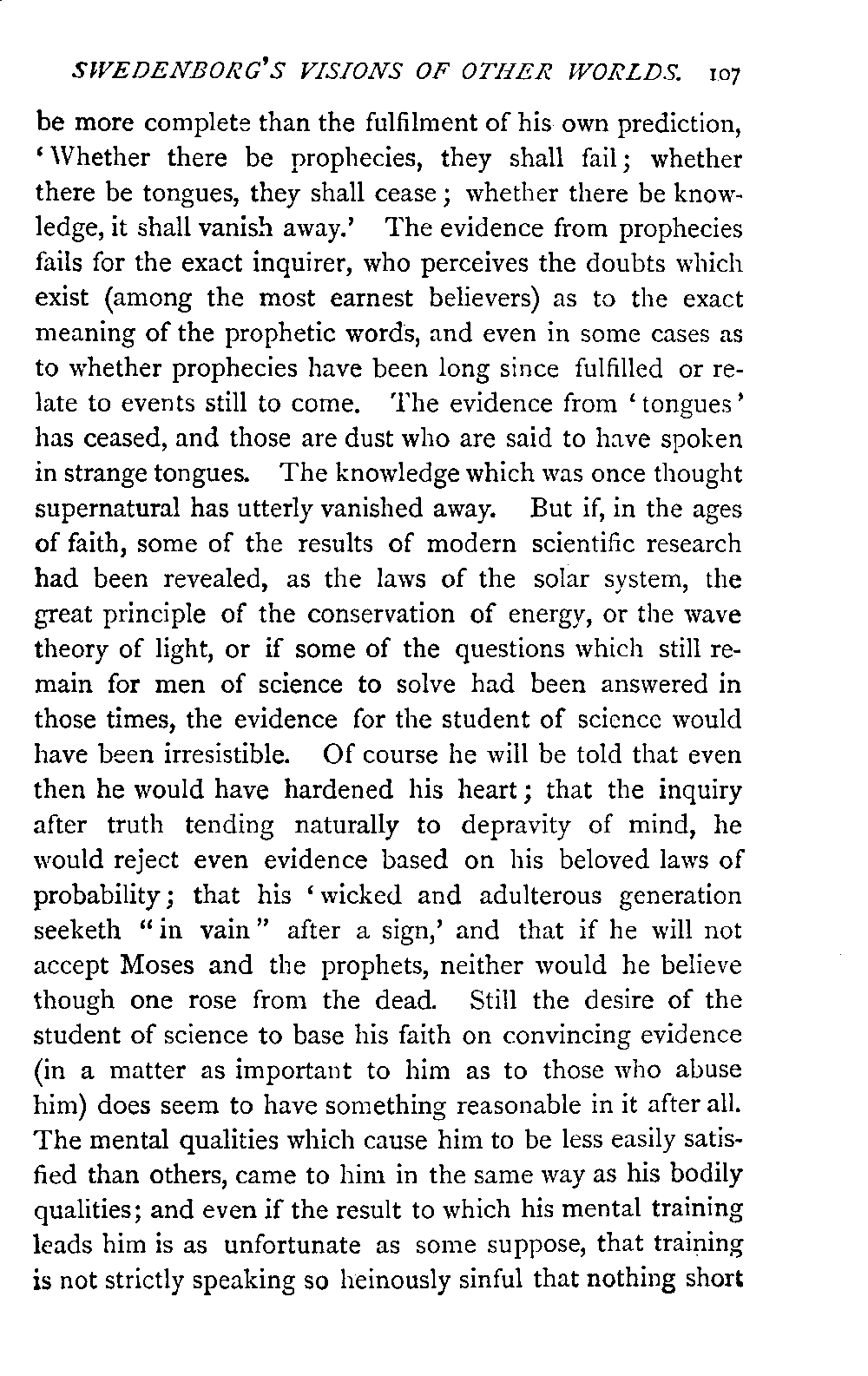 SWEDENBORG'S VISIONS OF OTHER WORLDS. 107

be more complete than the fulfilment of his own prediction, 'Whether there be prophecies, they shall fail; whether there be tongues, they shall cease; whether there be knowledge, it shall vanish away.' The evidence from prophecies fails for the exact inquirer, who perceives the doubts which exist (among the most earnest believers) as to the exact meaning of the prophetic words, and even in some cases as to whether prophecies have been long since fulfilled or relate to events still to come. The evidence from 'tongues' has ceased, and those are dust who are said to have spoken in strange tongues. The knowledge which was once thought supernatural has utterly vanished away. But if, in the ages of faith, some of the results of modern scientific research had been revealed, as the laws of the solar system, the great principle of the conservation of energy, or the wave theory of light, or if some of the questions which still remain for men of science to solve had been answered in those times, the evidence for the student of science would have been irresistible. Of course he will be told that even then he would have hardened his heart; that the inquiry after truth tending naturally to depravity of mind, he would reject even evidence based on his beloved laws of probability; that his 'wicked and adulterous generation seeketh "in vain" after a sign,' and that if he will not accept Moses and the prophets, neither would he believe though one rose from the dead. Still the desire of the student of science to base his faith on convincing evidence (in a matter as important to him as to those who abuse him) does seem to have something reasonable in it after all. The mental qualities which cause him to be less easily satisfied than others, came to him in the same way as his bodily qualities; and even if the result to which his mental training leads him is as unfortunate as some suppose, that training is not strictly speaking so heinously sinful that nothing short